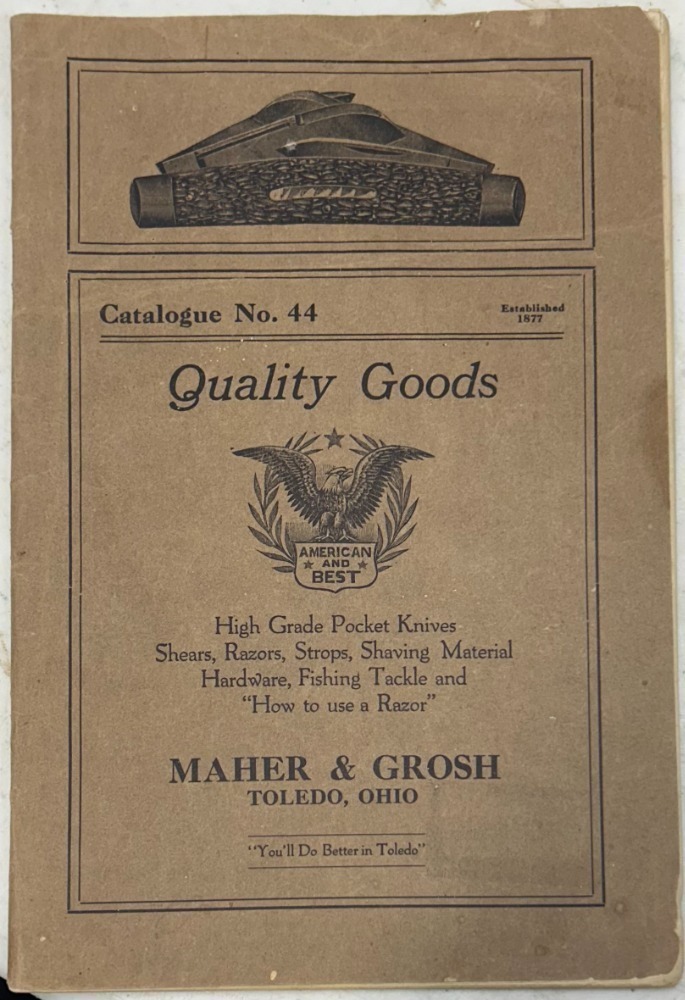 Catalogue No. 44

Established 1877

Quality Goods

AMERICAN AND BEST

High Grade Pocket Knives
Shears, Razors, Strops, Shaving Material
Hardware, Fishing Tackle and
"How to use a Razor"

MAHER & GROSH
TOLEDO, OHIO

"You'll Do Better in Toledo"